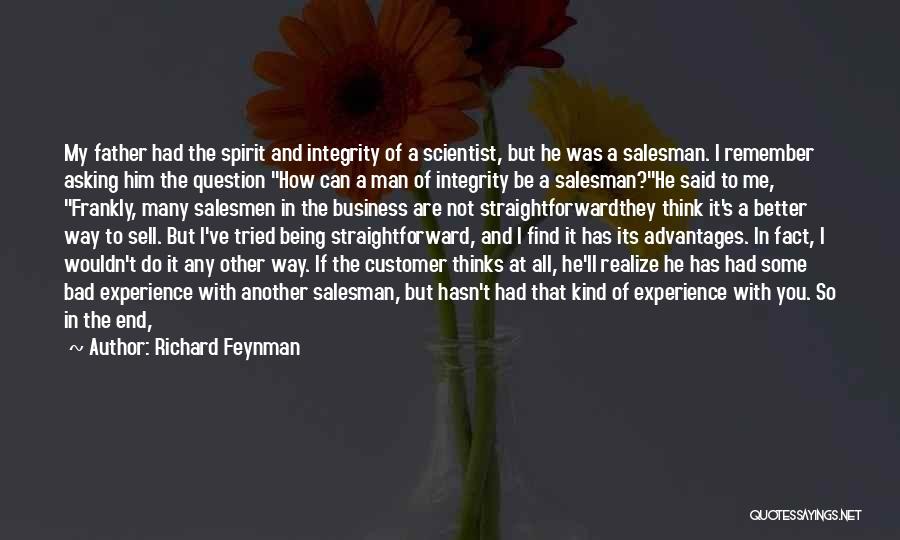 My father had the spirit and integrity of a scientist, but he was a salesman. I remember asking him the question "How can a man of integrity be a salesman?"He said to me, "Frankly, many salesmen in the business are not straightforwardthey think it's a better way to sell. But I've tried being straightforward, and I find it has its advantages. In fact, I wouldn't do it any other way. If the customer thinks at all, he'll realize he has had some bad experience with another salesman, but hasn't had that kind of experience with you. So in the end,

~ Author: Richard Feynman

QUOTESSAYINGS.NET